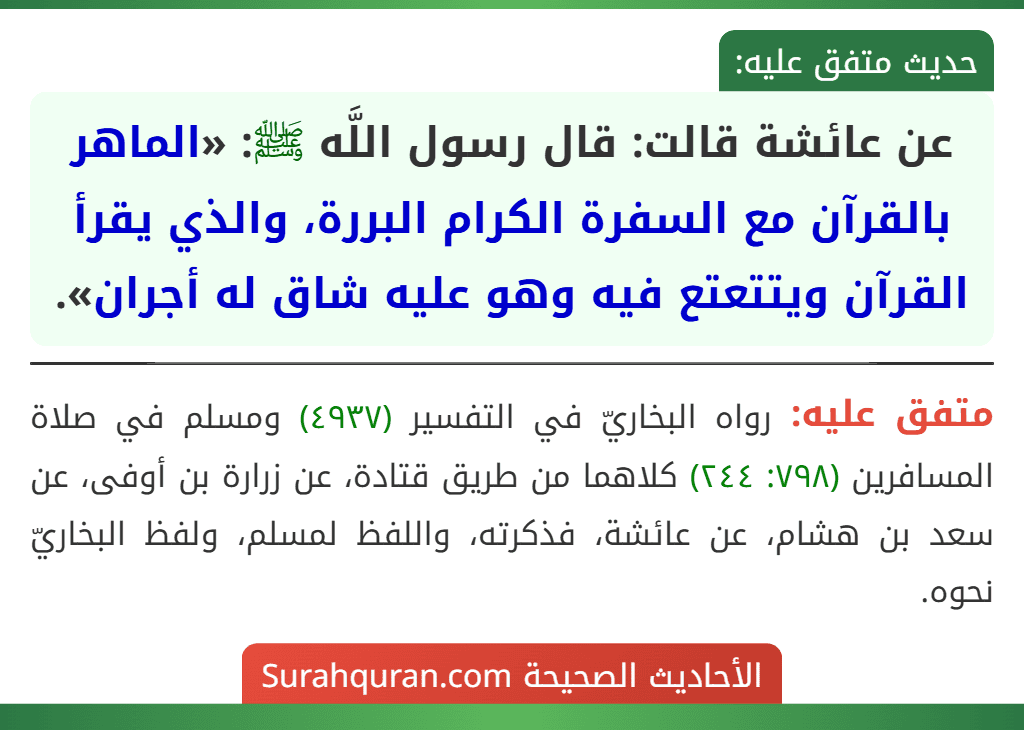 حديث متفق عليه:

عن عائشة قالت: قال رسول اللَّه ﷺ: «الماهر بالقرآن مع السفرة الكرام البررة، والذي يقرأ القرآن ويتتعتع فيه وهو عليه شاق له أجران».

متفق عليه: رواه البخاريّ في التفسير (٤٩٣٧) ومسلم في صلاة المسافرين (٧٩٨: ٢٤٤) كلاهما من طريق قتادة، عن زرارة بن أوفى، عن سعد بن هشام، عن عائشة، فذكرته، واللفظ لمسلم، ولفظ البخاريّ نحوه.

الأحاديث الصحيحة Surahquran.com